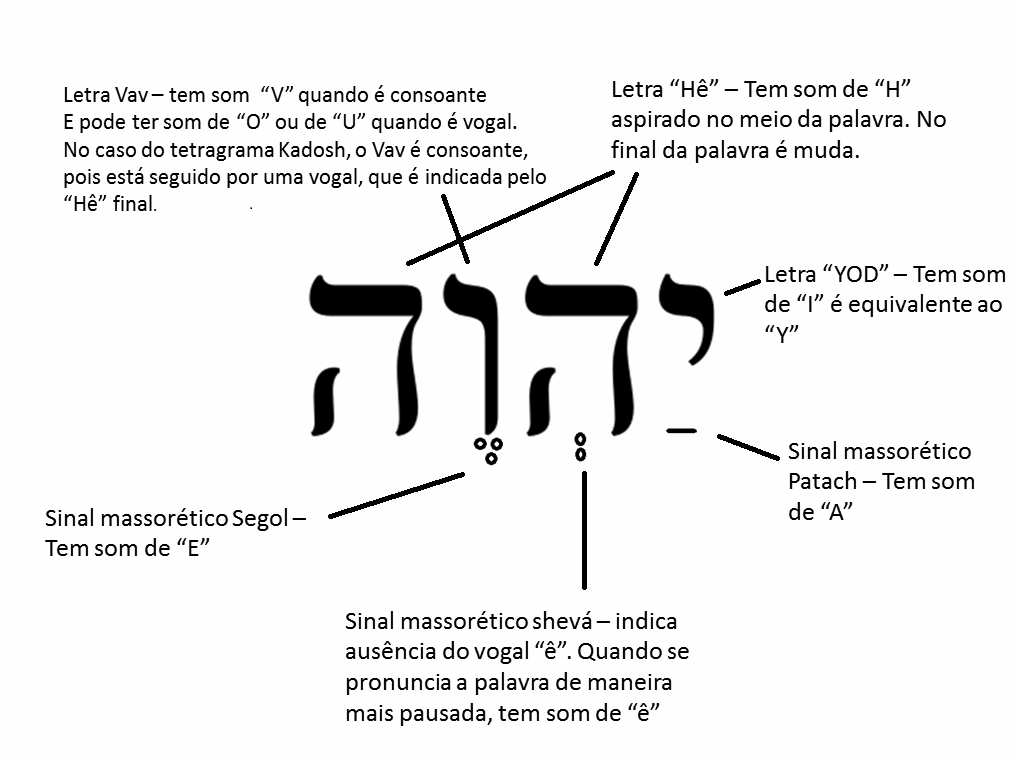 Letra Vav – tem som "V" quando é consoante
E pode ter som de "O" ou de "U" quando é vogal.
No caso do tetragrama Kadosh, o Vav é consoante, pois está seguido por uma vogal, que é indicada pelo "Hê" final.

Letra "Hê" – Tem som de "H" aspirado no meio da palavra. No final da palavra é muda.

יַהְוֶה

Letra "YOD" – Tem som de "I" é equivalente ao "Y"

Sinal massorético Patach – Tem som de "A"

Sinal massorético Segol – Tem som de "E"

Sinal massorético shevá – indica ausência do vogal "ê". Quando se pronuncia a palavra de maneira mais pausada, tem som de "ê"